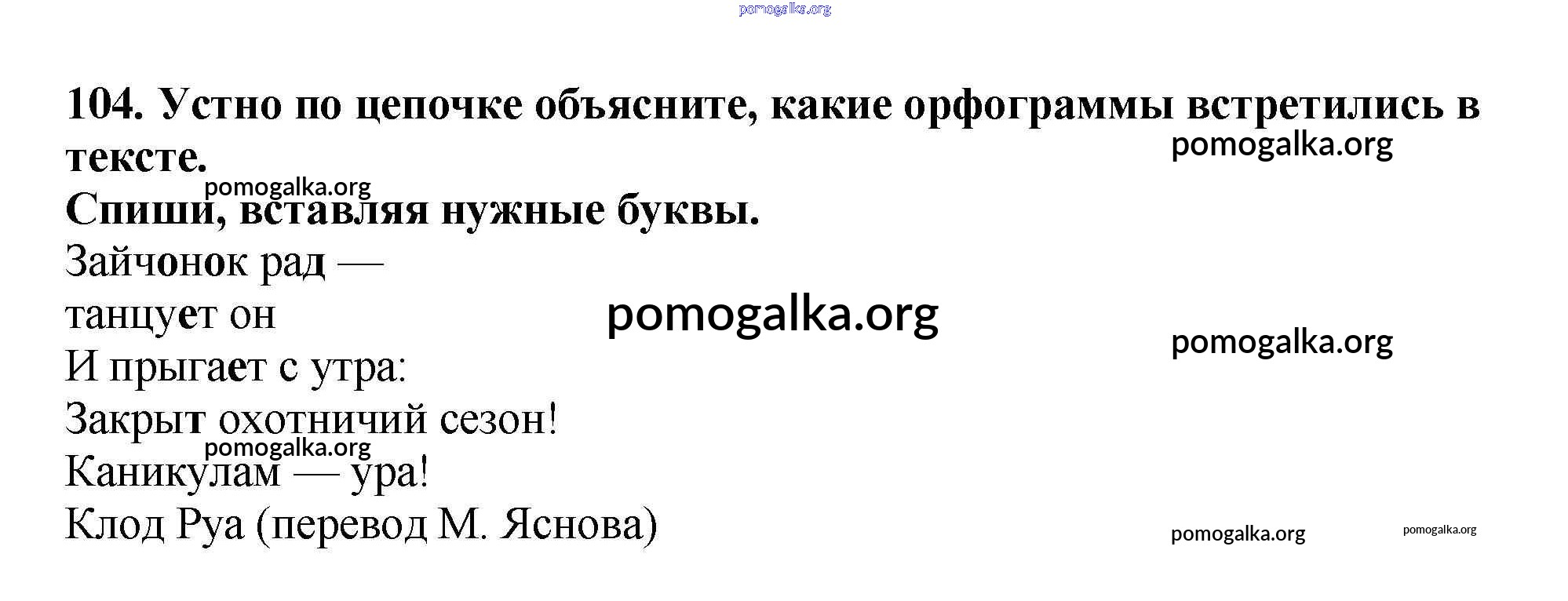 104. Устно по цепочке объясните, какие орфограммы встретились в тексте.

Спиши, вставляя нужные буквы.

Зайчонок рад —
танцует он
И прыгает с утра:
Закрыт охотничий сезон!
Каникулам — ура!
Клод Руа (перевод М. Яснова)

pomogalka.org